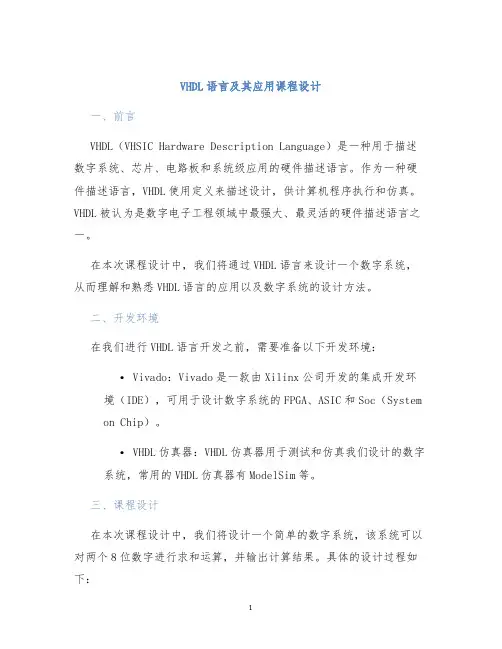 VHDL 语言及其应用课程设计

一、前言

VHDL（VHSIC Hardware Description Language）是一种用于描述数字系统、芯片、电路板和系统级应用的硬件描述语言。作为一种硬件描述语言，VHDL 使用定义来描述设计，供计算机程序执行和仿真。VHDL 被认为是数字电子工程领域中最强大、最灵活的硬件描述语言之一。

在本次课程设计中，我们将通过 VHDL 语言来设计一个数字系统，从而理解和熟悉 VHDL 语言的应用以及数字系统的设计方法。

二、开发环境

在我们进行 VHDL 语言开发之前，需要准备以下开发环境：

• Vivado：Vivado 是一款由 Xilinx 公司开发的集成开发环境（IDE），可用于设计数字系统的 FPGA、ASIC 和 Soc（System on Chip）。

• VHDL 仿真器：VHDL 仿真器用于测试和仿真我们设计的数字系统，常用的 VHDL 仿真器有 ModelSim 等。

三、课程设计

在本次课程设计中，我们将设计一个简单的数字系统，该系统可以对两个 8 位数字进行求和运算，并输出计算结果。具体的设计过程如下：

1